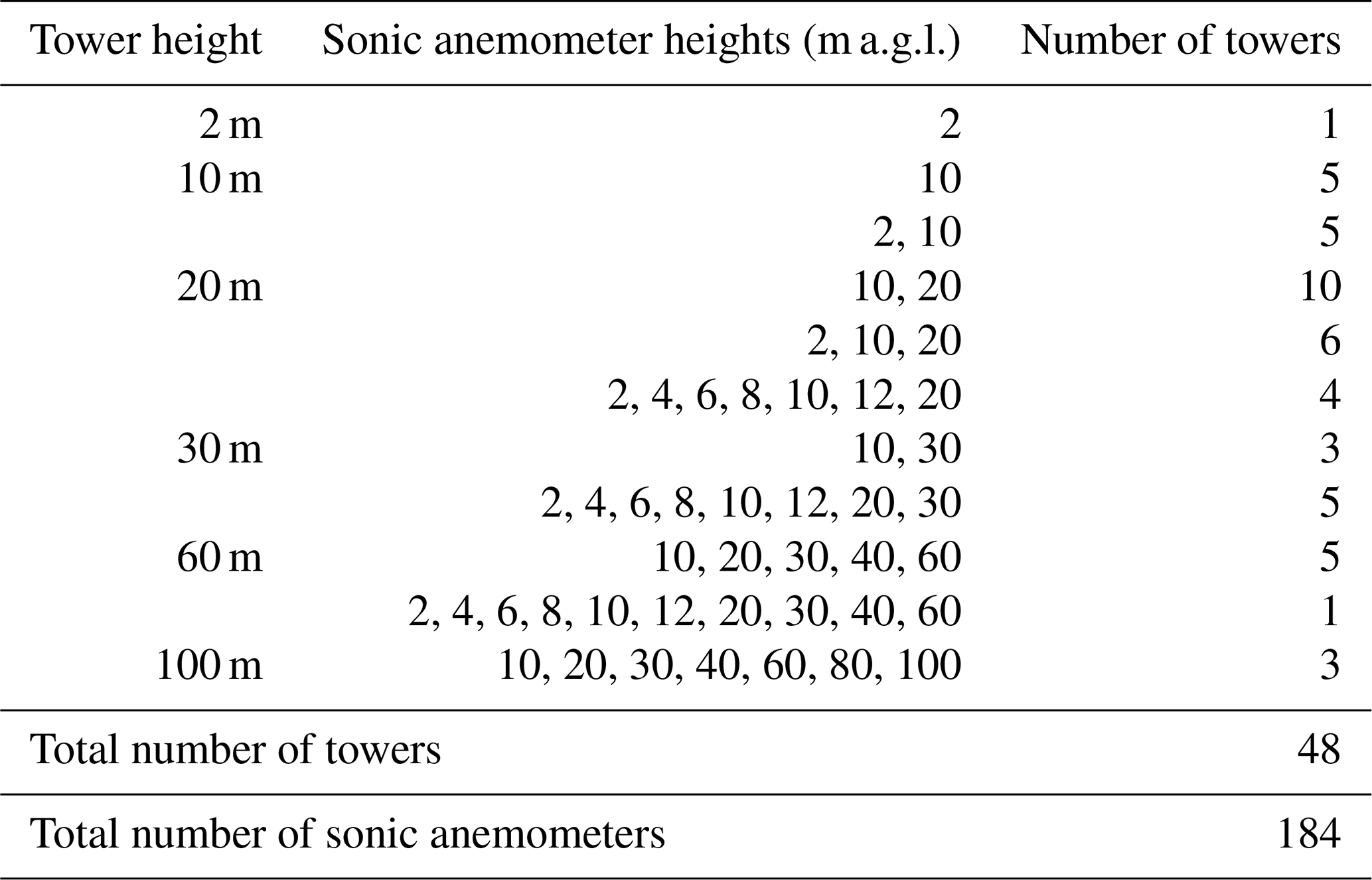 | Tower height | Sonic anemometer heights (m a.g.l.) | Number of towers |
|---|---|---|
| 2 m | 2 | 1 |
| 10 m | 10 | 5 |
| | 2, 10 | 5 |
| 20 m | 10, 20 | 10 |
| | 2, 10, 20 | 6 |
| | 2, 4, 6, 8, 10, 12, 20 | 4 |
| 30 m | 10, 30 | 3 |
| | 2, 4, 6, 8, 10, 12, 20, 30 | 5 |
| 60 m | 10, 20, 30, 40, 60 | 5 |
| | 2, 4, 6, 8, 10, 12, 20, 30, 40, 60 | 1 |
| 100 m | 10, 20, 30, 40, 60, 80, 100 | 3 |
| Total number of towers | | 48 |
| Total number of sonic anemometers | | 184 |